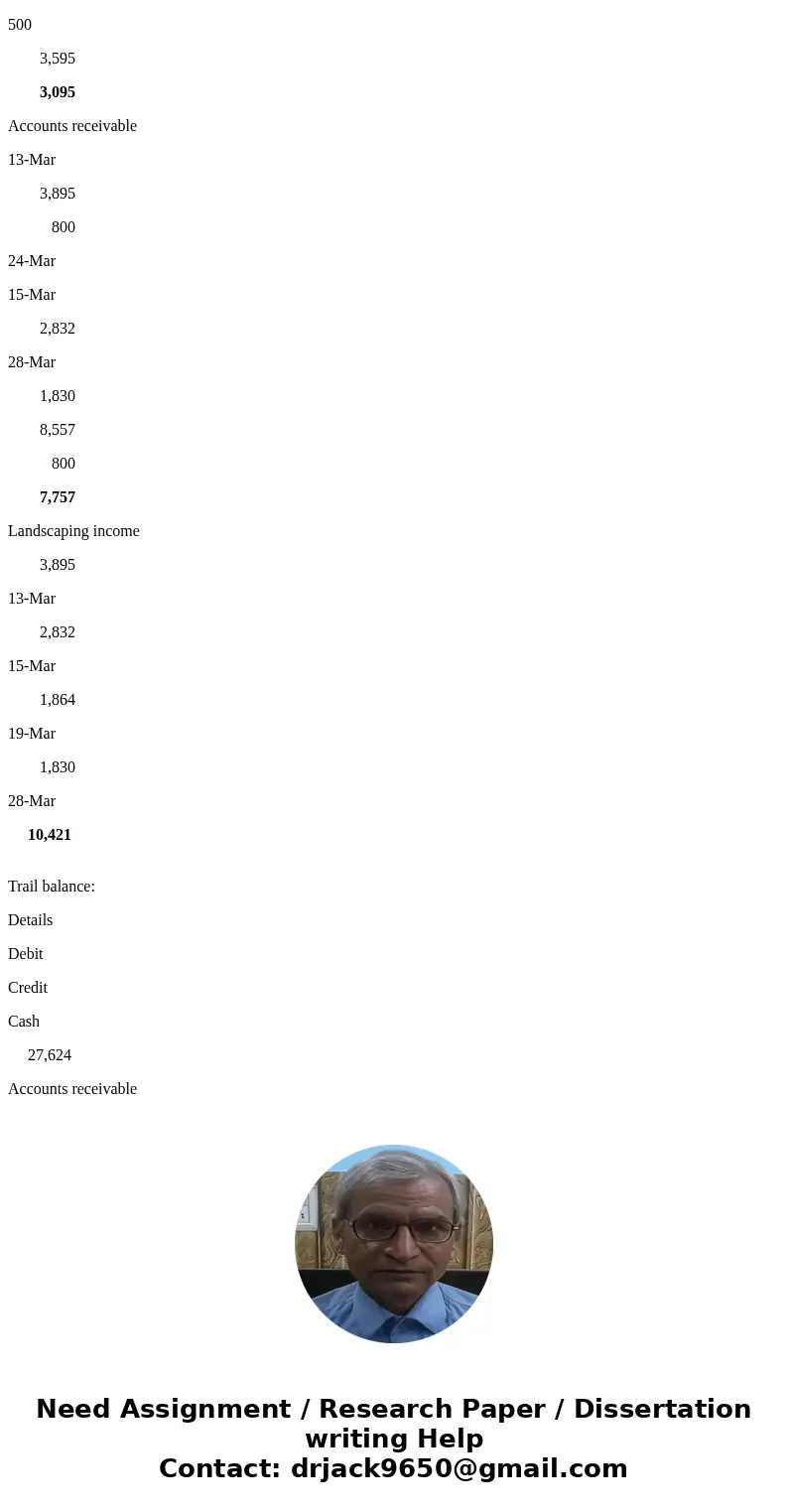 500

3,595

3,095

Accounts receivable

13-Mar

3,895

800

24-Mar

15-Mar

2,832

28-Mar

1,830

8,557

800

7,757

Landscaping income

3,895

13-Mar

2,832

15-Mar

1,864

19-Mar

1,830

28-Mar

10,421

Trail balance:

Details

Debit

Credit

Cash

27,624

Accounts receivable

Need Assignment / Research Paper / Dissertation writing Help
Contact: drjack9650@gmail.com